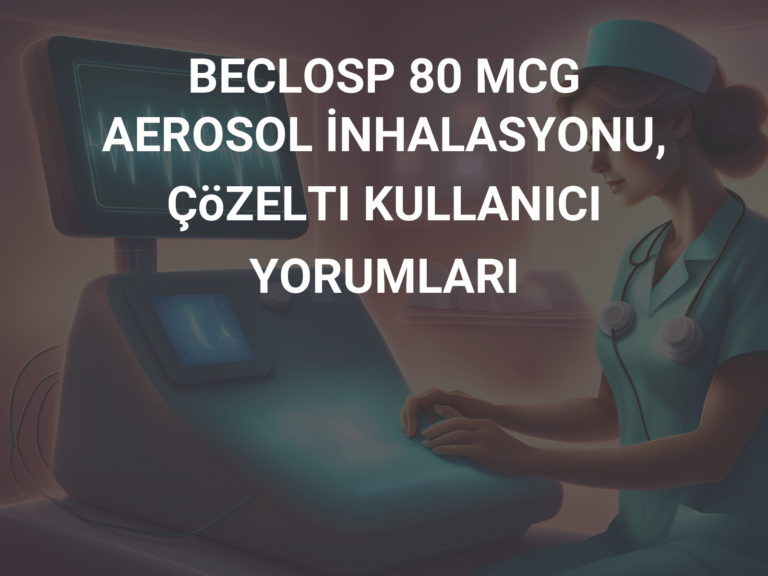 BECLOSP 80 MCG AEROSOL İNHALASYONU, ÇöZELTI KULLANICI YORUMLARI